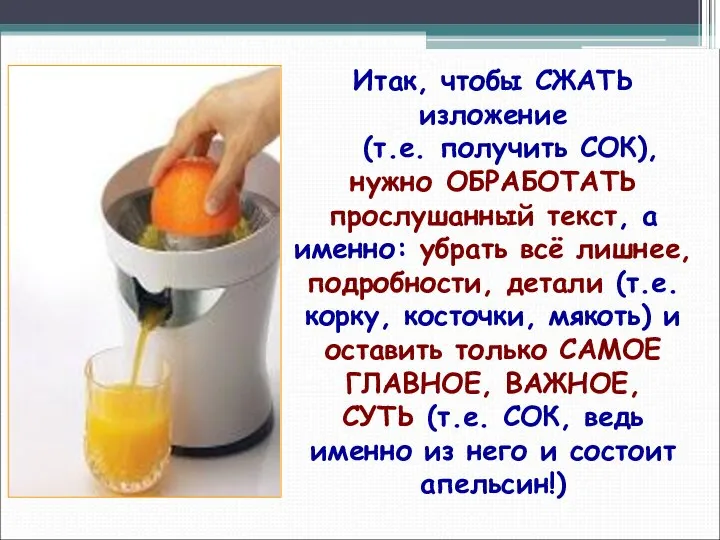 Итак, чтобы СЖАТЬ изложение (т.е. получить СОК), нужно ОБРАБОТАТЬ прослушанный текст, а именно: убрать всё лишнее, подробности, детали (т.е. корку, косточки, мякоть) и оставить только САМОЕ ГЛАВНОЕ, ВАЖНОЕ, СУТЬ (т.е. СОК, ведь именно из него и состоит апельсин!)